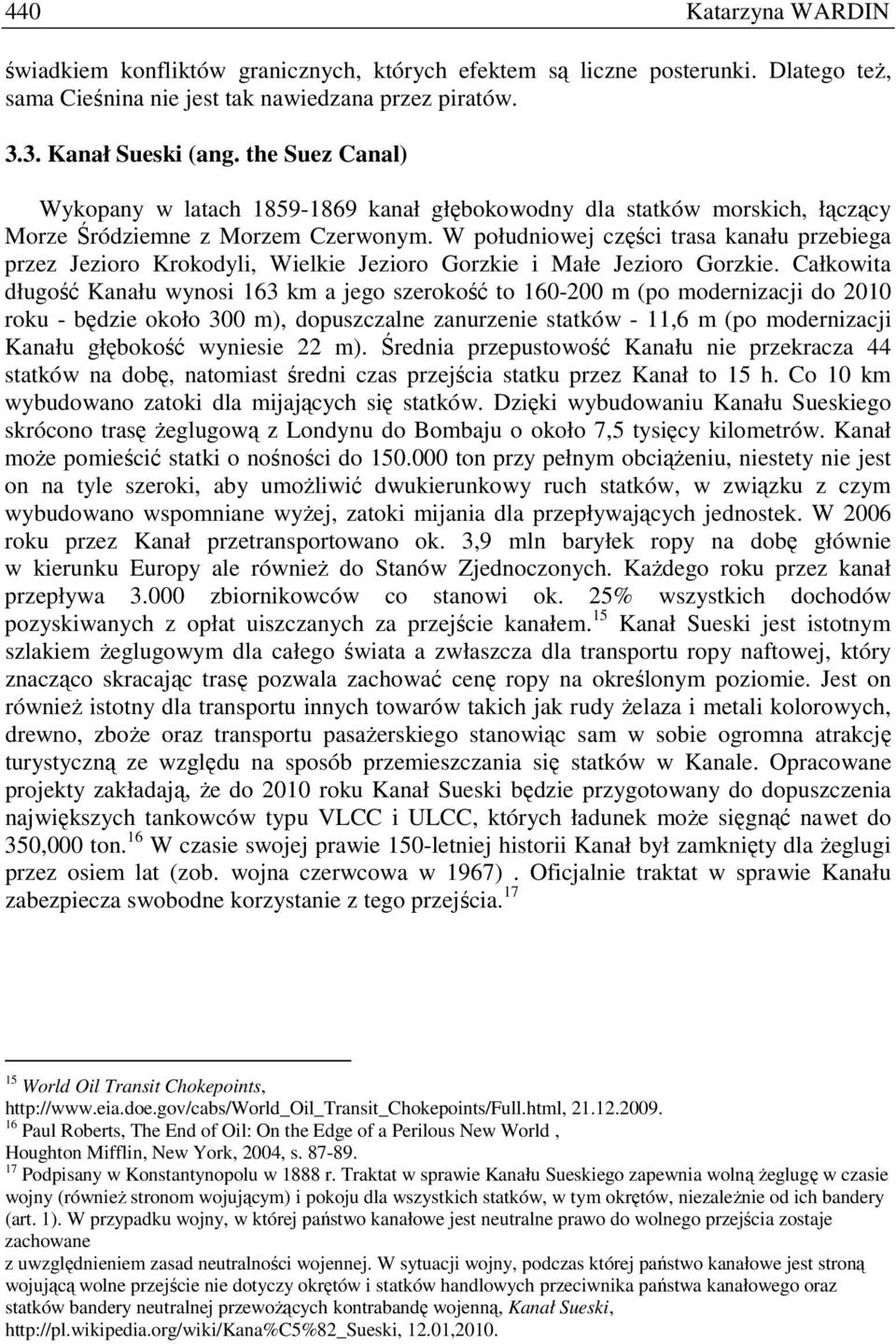 440 Katarzyna WARDIN

świadkiem konfliktów granicznych, których efektem są liczne posterunki. Dlatego też, sama Cieśnina nie jest tak nawiedzana przez piratów.

3.3. Kanał Sueski (ang. the Suez Canal)

Wykopany w latach 1859-1869 kanał głębokowodny dla statków morskich, łączący Morze Śródziemne z Morzem Czerwonym. W południowej części trasa kanału przebiega przez Jezioro Krokodyli, Wielkie Jezioro Gorzkie i Małe Jezioro Gorzkie. Całkowita długość Kanału wynosi 163 km a jego szerokość to 160-200 m (po modernizacji do 2010 roku - będzie około 300 m), dopuszczalne zanurzenie statków - 11,6 m (po modernizacji Kanału głębokość wyniesie 22 m). Średnia przepustowość Kanału nie przekracza 44 statków na dobę, natomiast średni czas przejścia statku przez Kanał to 15 h. Co 10 km wybudowano zatoki dla mijających się statków. Dzięki wybudowaniu Kanału Sueskiego skrócono trasę żeglugową z Londynu do Bombaju o około 7,5 tysięcy kilometrów. Kanał może pomieścić statki o nośności do 150.000 ton przy pełnym obciążeniu, niestety nie jest on na tyle szeroki, aby umożliwić dwukierunkowy ruch statków, w związku z czym wybudowano wspomniane wyżej, zatoki mijania dla przepływających jednostek. W 2006 roku przez Kanał przetransportowano ok. 3,9 mln baryłek ropy na dobę głównie w kierunku Europy ale również do Stanów Zjednoczonych. Każdego roku przez kanał przepływa 3.000 zbiornikowców co stanowi ok. 25% wszystkich dochodów pozyskiwanych z opłat uiszczanych za przejście kanałem.$^{15}$ Kanał Sueski jest istotnym szlakiem żeglugowym dla całego świata a zwłaszcza dla transportu ropy naftowej, który znacząco skracając trasę pozwala zachować cenę ropy na określonym poziomie. Jest on również istotny dla transportu innych towarów takich jak rudy żelaza i metali kolorowych, drewno, zboże oraz transportu pasażerskiego stanowiąc sam w sobie ogromna atrakcję turystyczną ze względu na sposób przemieszczania się statków w Kanale. Opracowane projekty zakładają, że do 2010 roku Kanał Sueski będzie przygotowany do dopuszczenia największych tankowców typu VLCC i ULCC, których ładunek może sięgnąć nawet do 350,000 ton.$^{16}$ W czasie swojej prawie 150-letniej historii Kanał był zamknięty dla żeglugi przez osiem lat (zob. wojna czerwcowa w 1967) . Oficjalnie traktat w sprawie Kanału zabezpiecza swobodne korzystanie z tego przejścia.$^{17}$

$^{15}$ World Oil Transit Chokepoints, http://www.eia.doe.gov/cabs/World_Oil_Transit_Chokepoints/Full.html, 21.12.2009.
$^{16}$ Paul Roberts, The End of Oil: On the Edge of a Perilous New World , Houghton Mifflin, New York, 2004, s. 87-89.
$^{17}$ Podpisany w Konstantynopolu w 1888 r. Traktat w sprawie Kanału Sueskiego zapewnia wolną żeglugę w czasie wojny (również stronom wojującym) i pokoju dla wszystkich statków, w tym okrętów, niezależnie od ich bandery (art. 1). W przypadku wojny, w której państwo kanałowe jest neutralne prawo do wolnego przejścia zostaje zachowane z uwzględnieniem zasad neutralności wojennej. W sytuacji wojny, podczas której państwo kanałowe jest stroną wojującą wolne przejście nie dotyczy okrętów i statków handlowych przeciwnika państwa kanałowego oraz statków bandery neutralnej przewożących kontrabandę wojenną, Kanał Sueski, http://pl.wikipedia.org/wiki/Kana%C5%82_Sueski, 12.01,2010.